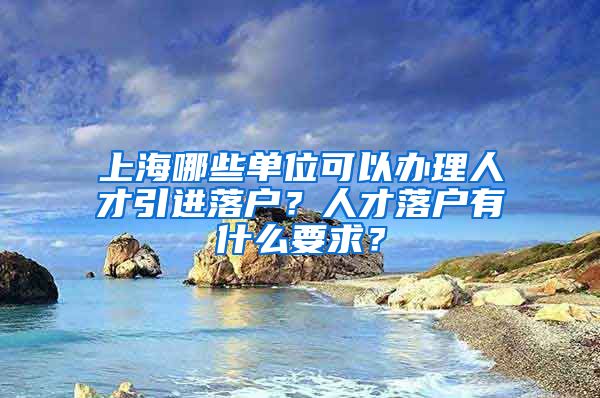 上海哪些单位可以办理人才引进落户？人才落户有什么要求？